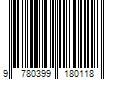 9 780399 180118